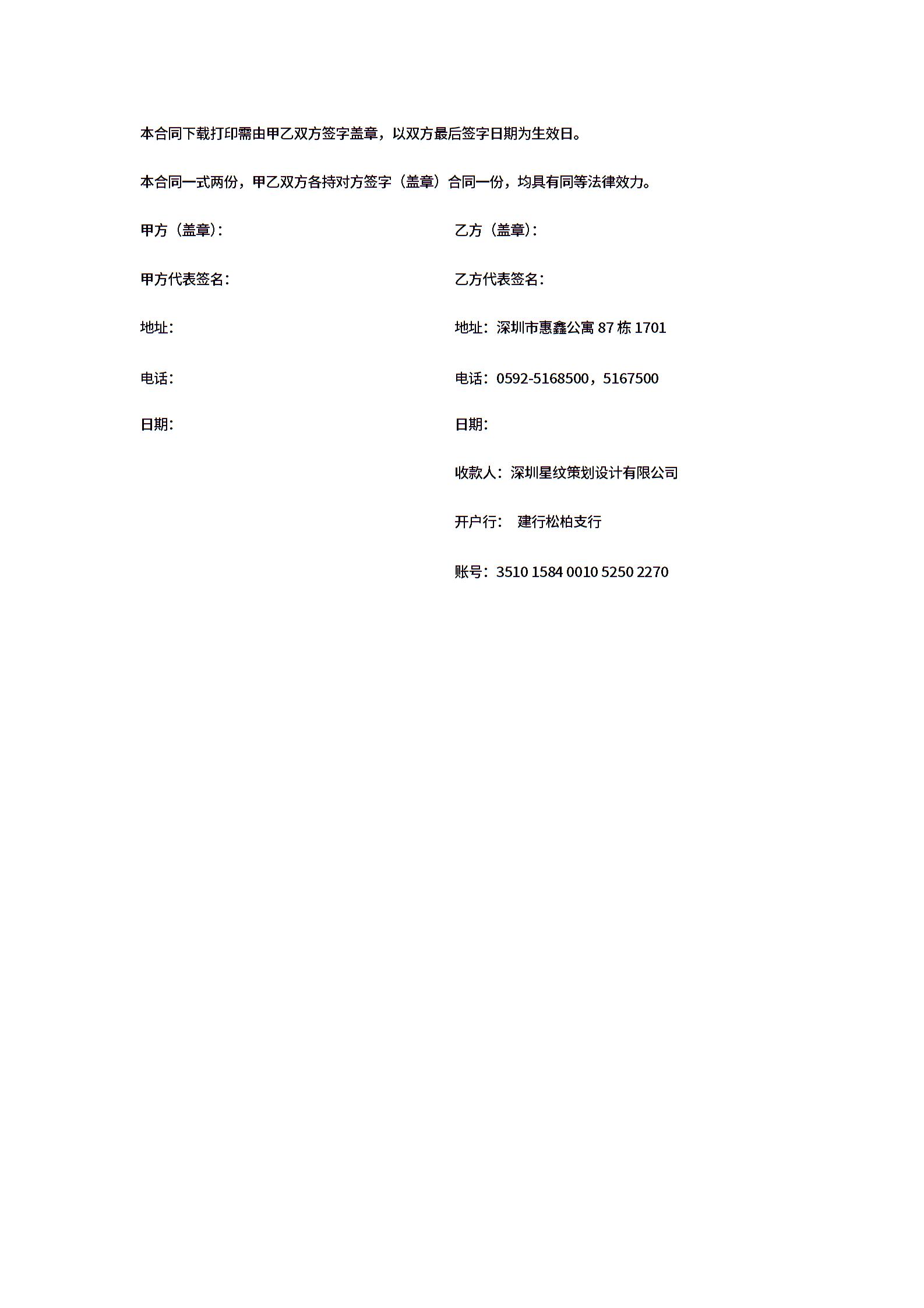 本合同下载打印需由甲乙双方签字盖章，以双方最后签字日期为生效日。

本合同一式两份，甲乙双方各持对方签字（盖章）合同一份，均具有同等法律效力。

甲方（盖章）:

甲方代表签名:

地址:

电话:

日期:

乙方（盖章）:

乙方代表签名:

地址：深圳市惠鑫公寓 87 栋 1701

电话：0592-5168500，5167500

日期:

收款人：深圳星纹策划设计有限公司

开户行： 建行松柏支行

账号：3510 1584 0010 5250 2270